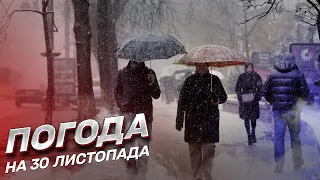 ПОГОДА
НА 30 ЛИСТОПАДА